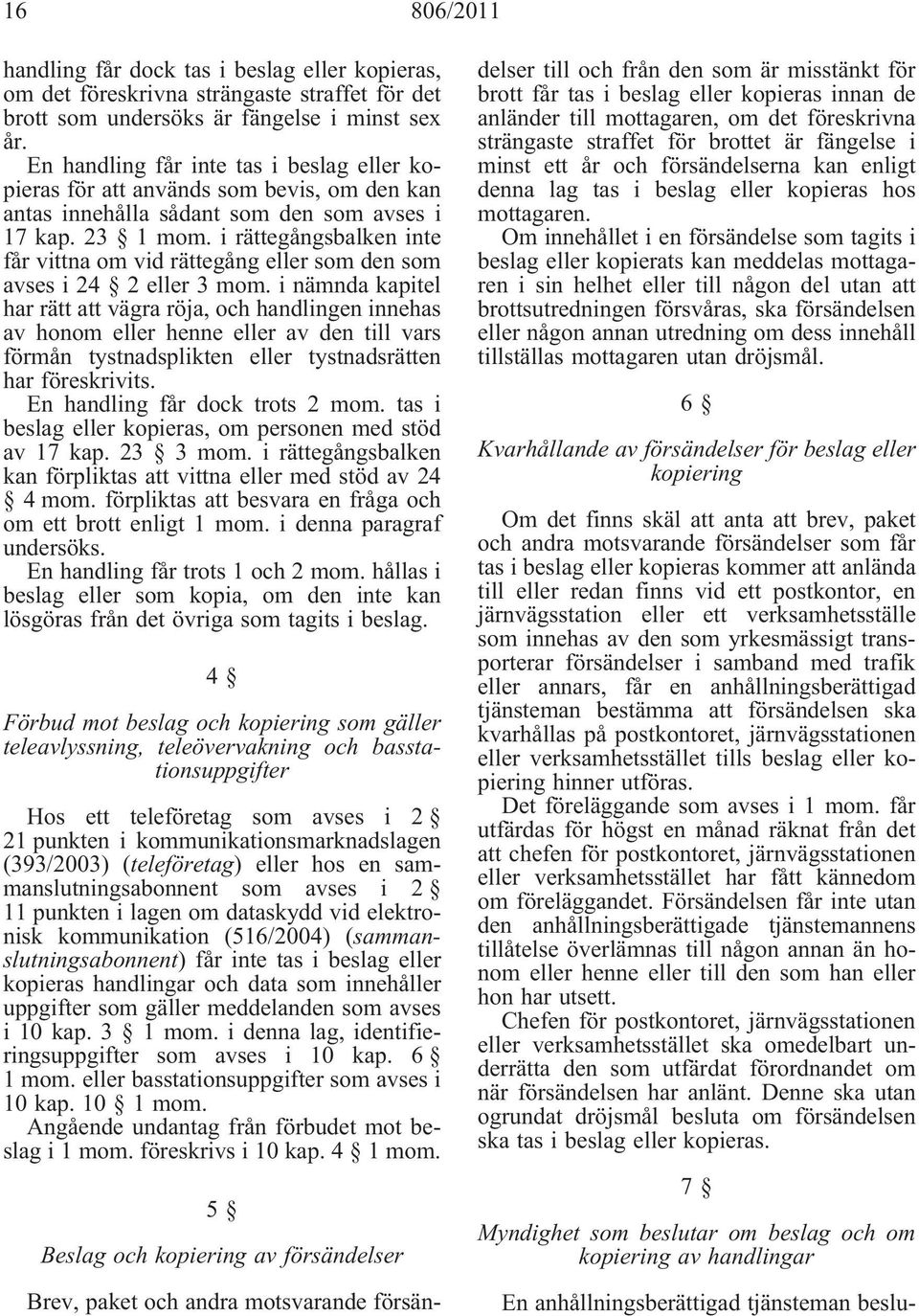 16 806/2011

handling får dock tas i beslag eller kopieras, om det föreskrivna strängaste straffet för det brott som undersöks är fängelse i minst sex år.

En handling får inte tas i beslag eller kopieras för att används som bevis, om den kan antas innehålla sådant som den som avses i 17 kap. 23 § 1 mom. i rättegångsbalken inte får vittna om vid rättegång eller som den som avses i 24 § 2 eller 3 mom. i nämnda kapitel har rätt att vägra röja, och handlingen innehas av honom eller henne eller av den till vars förmån tystnadsplikten eller tystnadsrätten har föreskrivits.

En handling får dock trots 2 mom. tas i beslag eller kopieras, om personen med stöd av 17 kap. 23 § 3 mom. i rättegångsbalken kan förpliktas att vittna eller med stöd av 24 § 4 mom. förpliktas att besvara en fråga och om ett brott enligt 1 mom. i denna paragraf undersöks.

En handling får trots 1 och 2 mom. hållas i beslag eller som kopia, om den inte kan lösgöras från det övriga som tagits i beslag.

4 §

Förbud mot beslag och kopiering som gäller teleavlyssning, teleövervakning och basstationsuppgifter

Hos ett teleföretag som avses i 2 § 21 punkten i kommunikationsmarknadslagen (393/2003) (teleföretag) eller hos en sammanslutningsabonnent som avses i 2 § 11 punkten i lagen om dataskydd vid elektronisk kommunikation (516/2004) (sammanslutningsabonnent) får inte tas i beslag eller kopieras handlingar och data som innehåller uppgifter som gäller meddelanden som avses i 10 kap. 3 § 1 mom. i denna lag, identifieringsuppgifter som avses i 10 kap. 6 § 1 mom. eller basstationsuppgifter som avses i 10 kap. 10 § 1 mom.

Angående undantag från förbudet mot beslag i 1 mom. föreskrivs i 10 kap. 4 § 1 mom.

5 §

Beslag och kopiering av försändelser

Brev, paket och andra motsvarande försändelser till och från den som är misstänkt för brott får tas i beslag eller kopieras innan de anländer till mottagaren, om det föreskrivna strängaste straffet för brottet är fängelse i minst ett år och försändelserna kan enligt denna lag tas i beslag eller kopieras hos mottagaren.

Om innehållet i en försändelse som tagits i beslag eller kopierats kan meddelas mottagaren i sin helhet eller till någon del utan att brottsutredningen försvåras, ska försändelsen eller någon annan utredning om dess innehåll tillställas mottagaren utan dröjsmål.

6 §

Kvarhållande av försändelser för beslag eller kopiering

Om det finns skäl att anta att brev, paket och andra motsvarande försändelser som får tas i beslag eller kopieras kommer att anlända till eller redan finns vid ett postkontor, en järnvägsstation eller ett verksamhetsställe som innehas av den som yrkesmässigt transporterar försändelser i samband med trafik eller annars, får en anhållningsberättigad tjänsteman bestämma att försändelsen ska kvarhållas på postkontoret, järnvägsstationen eller verksamhetsstället tills beslag eller kopiering hinner utföras.

Det föreläggande som avses i 1 mom. får utfärdas för högst en månad räknat från det att chefen för postkontoret, järnvägsstationen eller verksamhetsstället har fått kännedom om föreläggandet. Försändelsen får inte utan den anhållningsberättigade tjänstemannens tillåtelse överlämnas till någon annan än honom eller henne eller till den som han eller hon har utsett.

Chefen för postkontoret, järnvägsstationen eller verksamhetsstället ska omedelbart underrätta den som utfärdat förordnandet om när försändelsen har anlänt. Denne ska utan ogrundat dröjsmål besluta om försändelsen ska tas i beslag eller kopieras.

7 §

Myndighet som beslutar om beslag och om kopiering av handlingar

En anhållningsberättigad tjänsteman beslu-